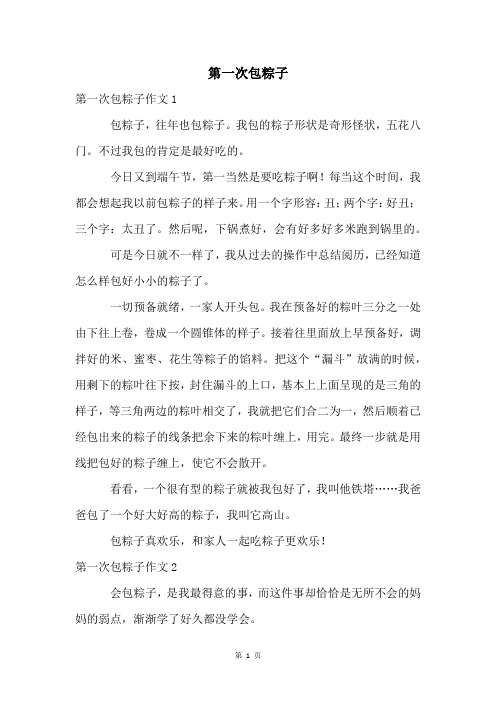 第一次包粽子

第一次包粽子作文 1

包粽子，往年也包粽子。我包的粽子形状是奇形怪状，五花八门。不过我包的肯定是最好吃的。

今日又到端午节，第一当然是要吃粽子啊！每当这个时间，我都会想起我以前包粽子的样子来。用一个字形容：丑；两个字：好丑；三个字：太丑了。然后呢，下锅煮好，会有好多好多米跑到锅里的。

可是今日就不一样了，我从过去的操作中总结阅历，已经知道怎么样包好小小的粽子了。

一切预备就绪，一家人开头包。我在预备好的粽叶三分之一处由下往上卷，卷成一个圆锥体的样子。接着往里面放上早预备好，调拌好的米、蜜枣、花生等粽子的馅料。把这个“漏斗”放满的时候，用剩下的粽叶往下按，封住漏斗的上口，基本上上面呈现的是三角的样子，等三角两边的粽叶相交了，我就把它们合二为一，然后顺着已经包出来的粽子的线条把余下来的粽叶缠上，用完。最终一步就是用线把包好的粽子缠上，使它不会散开。

看看，一个很有型的粽子就被我包好了，我叫他铁塔……我爸爸包了一个好大好高的粽子，我叫它高山。

包粽子真欢乐，和家人一起吃粽子更欢乐！

第一次包粽子作文 2

会包粽子，是我最得意的事，而这件事却恰恰是无所不会的妈妈的弱点，渐渐学了好久都没学会。

第 1 页